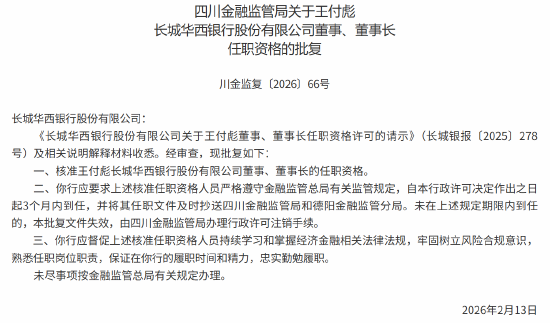 四川金融监管局关于王付彪
长城华西银行股份有限公司董事、董事长
任职资格的批复

川金监复〔2026〕66号

长城华西银行股份有限公司：

《长城华西银行股份有限公司关于王付彪董事、董事长任职资格许可的请示》（长城银报〔2025〕278号）及相关说明解释材料收悉。经审查，现批复如下：

一、核准王付彪长城华西银行股份有限公司董事、董事长的任职资格。

二、你行应要求上述核准任职资格人员严格遵守金融监管总局有关监管规定，自本行政许可决定作出之日起3个月内到任，并将其任职文件及时抄送四川金融监管局和德阳金融监管分局。未在上述规定期限内到任的，本批复文件失效，由四川金融监管局办理行政许可注销手续。

三、你行应督促上述核准任职资格人员持续学习和掌握经济金融相关法律法规，牢固树立风险合规意识，熟悉任职岗位职责，保证在你行的履职时间和精力，忠实勤勉履职。

未尽事项按金融监管总局有关规定办理。

2026年2月13日